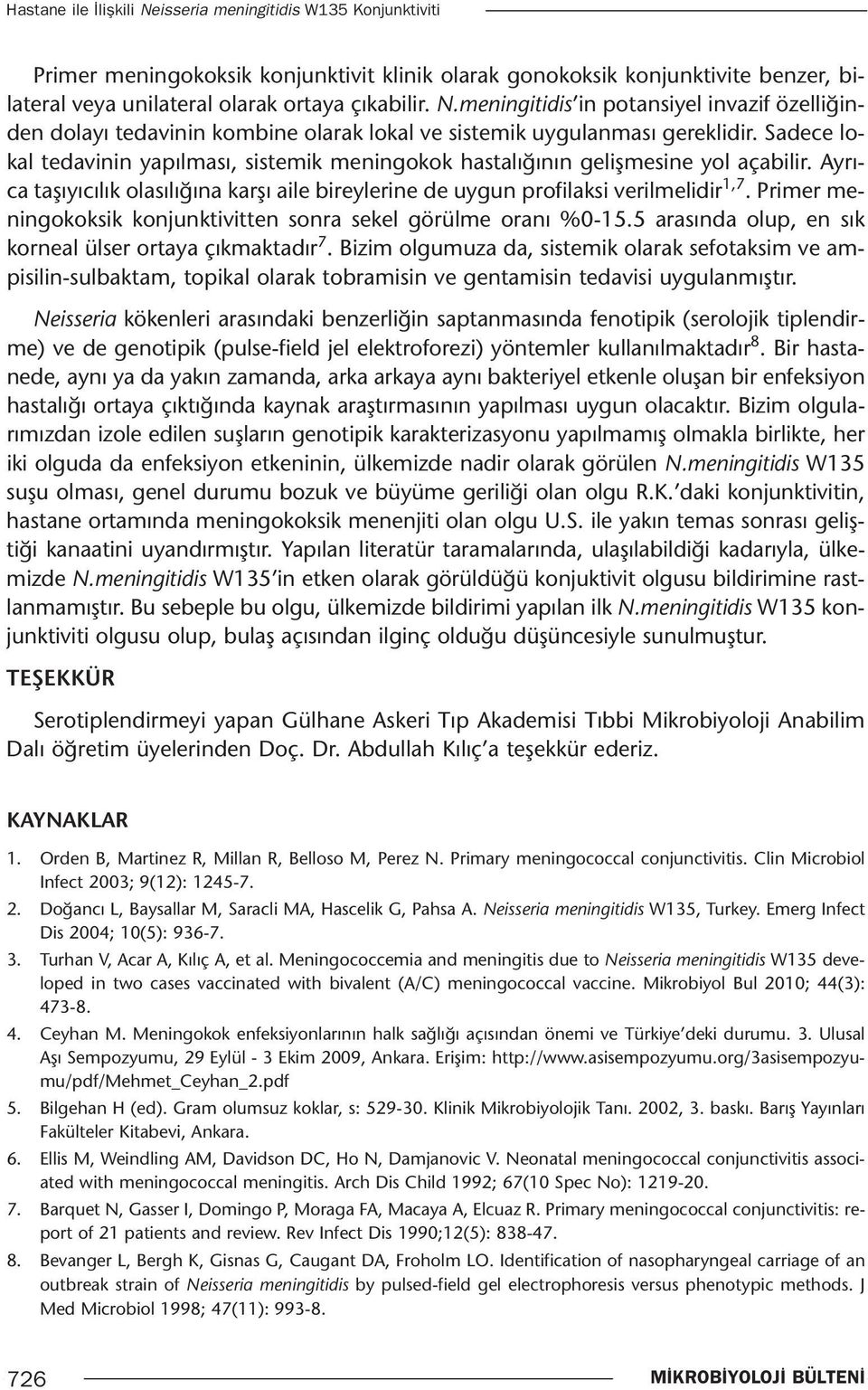 Hastane ile İlişkili Neisseria meningitidis W135 Konjunktiviti

Primer meningokoksik konjunktivit klinik olarak gonokoksik konjunktivite benzer, bilateral veya unilateral olarak ortaya çıkabilir. N.meningitidis'in potansiyel invazif özelliğinden dolayı tedavinin kombine olarak lokal ve sistemik uygulanması gereklidir. Sadece lokal tedavinin yapılması, sistemik meningokok hastalığının gelişmesine yol açabilir. Ayrıca taşıyıcılık olasılığına karşı aile bireylerine de uygun profilaksi verilmelidir$^{1,7}$. Primer meningokoksik konjunktivitten sonra sekel görülme oranı %0-15.5 arasında olup, en sık korneal ülser ortaya çıkmaktadır$^{7}$. Bizim olgumuza da, sistemik olarak sefotaksim ve ampisilin-sulbaktam, topikal olarak tobramisin ve gentamisin tedavisi uygulanmıştır.

Neisseria kökenleri arasındaki benzerliğin saptanmasında fenotipik (serolojik tiplendirme) ve de genotipik (pulse-field jel elektroforezi) yöntemler kullanılmaktadır$^{8}$. Bir hastanede, aynı ya da yakın zamanda, arka arkaya aynı bakteriyel etkenle oluşan bir enfeksiyon hastalığı ortaya çıktığında kaynak araştırmasının yapılması uygun olacaktır. Bizim olgularımızdan izole edilen suşların genotipik karakterizasyonu yapılmamış olmakla birlikte, her iki olguda da enfeksiyon etkeninin, ülkemizde nadir olarak görülen N.meningitidis W135 suşu olması, genel durumu bozuk ve büyüme geriliği olan olgu R.K.'daki konjunktivitin, hastane ortamında meningokoksik menenjiti olan olgu U.S. ile yakın temas sonrası geliştiği kanaatini uyandırmıştır. Yapılan literatür taramalarında, ulaşılabildiği kadarıyla, ülkemizde N.meningitidis W135'in etken olarak görüldüğü konjuktivit olgusu bildirimine rastlanmamıştır. Bu sebeple bu olgu, ülkemizde bildirimi yapılan ilk N.meningitidis W135 konjunktiviti olgusu olup, bulaş açısından ilginç olduğu düşüncesiyle sunulmuştur.

TEŞEKKÜR

Serotiplendirmeyi yapan Gülhane Askeri Tıp Akademisi Tıbbi Mikrobiyoloji Anabilim Dalı öğretim üyelerinden Doç. Dr. Abdullah Kılıç'a teşekkür ederiz.

KAYNAKLAR

1. Orden B, Martinez R, Millan R, Belloso M, Perez N. Primary meningococcal conjunctivitis. Clin Microbiol Infect 2003; 9(12): 1245-7.
2. Doğancı L, Baysallar M, Saracli MA, Hascelik G, Pahsa A. Neisseria meningitidis W135, Turkey. Emerg Infect Dis 2004; 10(5): 936-7.
3. Turhan V, Acar A, Kılıç A, et al. Meningococcemia and meningitis due to Neisseria meningitidis W135 developed in two cases vaccinated with bivalent (A/C) meningococcal vaccine. Mikrobiyol Bul 2010; 44(3): 473-8.
4. Ceyhan M. Meningokok enfeksiyonlarının halk sağlığı açısından önemi ve Türkiye'deki durumu. 3. Ulusal Aşı Sempozyumu, 29 Eylül - 3 Ekim 2009, Ankara. Erişim: http://www.asisempozyumu.org/3asisempozyumu/pdf/Mehmet_Ceyhan_2.pdf
5. Bilgehan H (ed). Gram olumsuz koklar, s: 529-30. Klinik Mikrobiyolojik Tanı. 2002, 3. baskı. Barış Yayınları Fakülteler Kitabevi, Ankara.
6. Ellis M, Weindling AM, Davidson DC, Ho N, Damjanovic V. Neonatal meningococcal conjunctivitis associated with meningococcal meningitis. Arch Dis Child 1992; 67(10 Spec No): 1219-20.
7. Barquet N, Gasser I, Domingo P, Moraga FA, Macaya A, Elcuaz R. Primary meningococcal conjunctivitis: report of 21 patients and review. Rev Infect Dis 1990;12(5): 838-47.
8. Bevanger L, Bergh K, Gisnas G, Caugant DA, Froholm LO. Identification of nasopharyngeal carriage of an outbreak strain of Neisseria meningitidis by pulsed-field gel electrophoresis versus phenotypic methods. J Med Microbiol 1998; 47(11): 993-8.

726 MİKROBİYOLOJİ BÜLTENİ